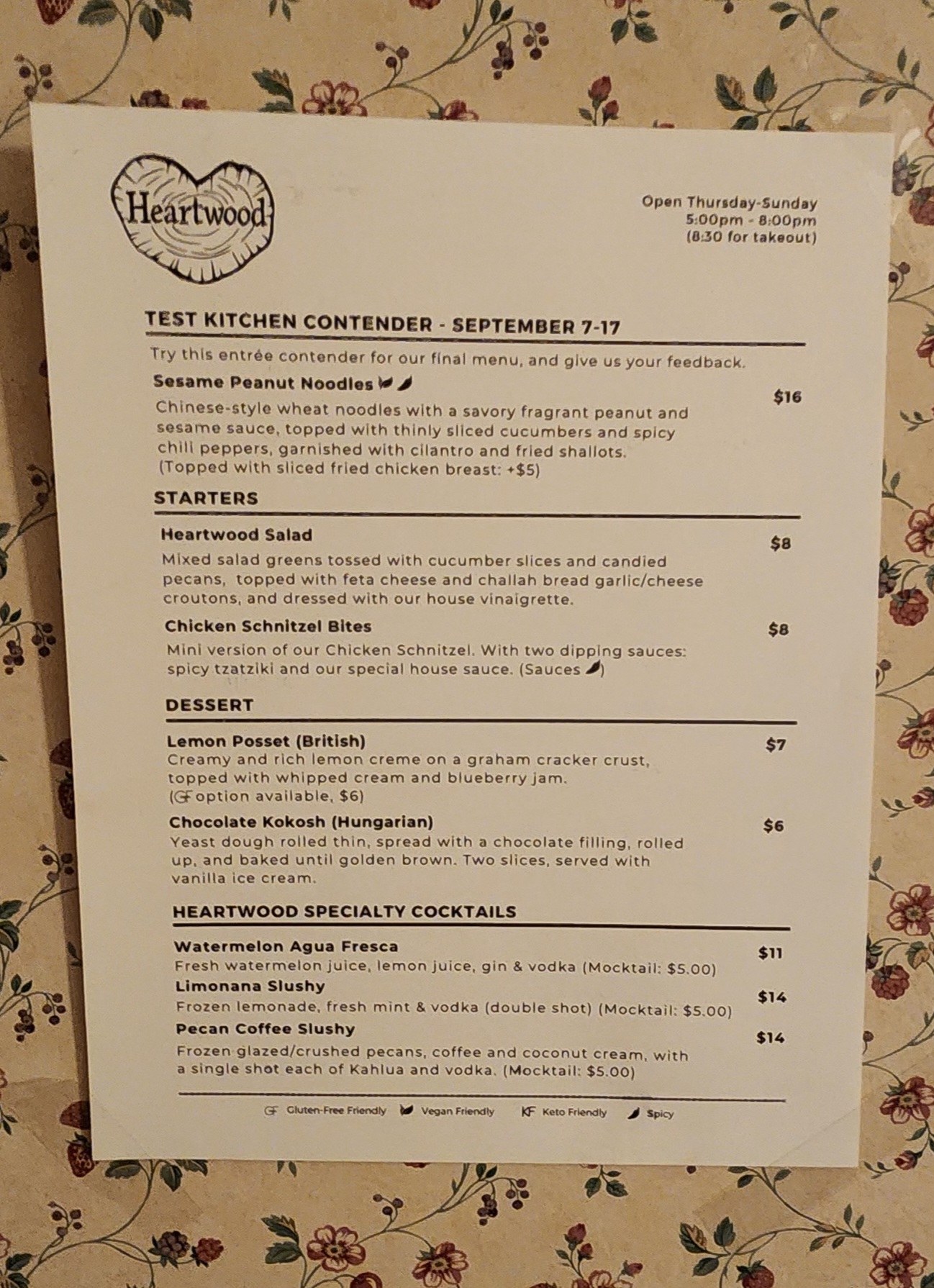 Heartwood

Open Thursday-Sunday
5:00pm - 8:00pm
(8:30 for takeout)

TEST KITCHEN CONTENDER - SEPTEMBER 7-17

Try this entrée contender for our final menu, and give us your feedback.

Sesame Peanut Noodles
$16
Chinese-style wheat noodles with a savory fragrant peanut and sesame sauce, topped with thinly sliced cucumbers and spicy chili peppers, garnished with cilantro and fried shallots. (Topped with sliced fried chicken breast: +$5)

STARTERS

Heartwood Salad
$8
Mixed salad greens tossed with cucumber slices and candied pecans, topped with feta cheese and challah bread garlic/cheese croutons, and dressed with our house vinaigrette.

Chicken Schnitzel Bites
$8
Mini version of our Chicken Schnitzel. With two dipping sauces: spicy tzatziki and our special house sauce. (Sauces )

DESSERT

Lemon Posset (British)
$7
Creamy and rich lemon creme on a graham cracker crust, topped with whipped cream and blueberry jam. (GF option available, $6)

Chocolate Kokosh (Hungarian)
$6
Yeast dough rolled thin, spread with a chocolate filling, rolled up, and baked until golden brown. Two slices, served with vanilla ice cream.

HEARTWOOD SPECIALTY COCKTAILS

Watermelon Agua Fresca
$11
Fresh watermelon juice, lemon juice, gin & vodka (Mocktail: $5.00)

Limonana Slushy
$14
Frozen lemonade, fresh mint & vodka (double shot) (Mocktail: $5.00)

Pecan Coffee Slushy
$14
Frozen glazed/crushed pecans, coffee and coconut cream, with a single shot each of Kahlua and vodka. (Mocktail: $5.00)

GF Gluten-Free Friendly Vegan Friendly KF Keto Friendly Spicy